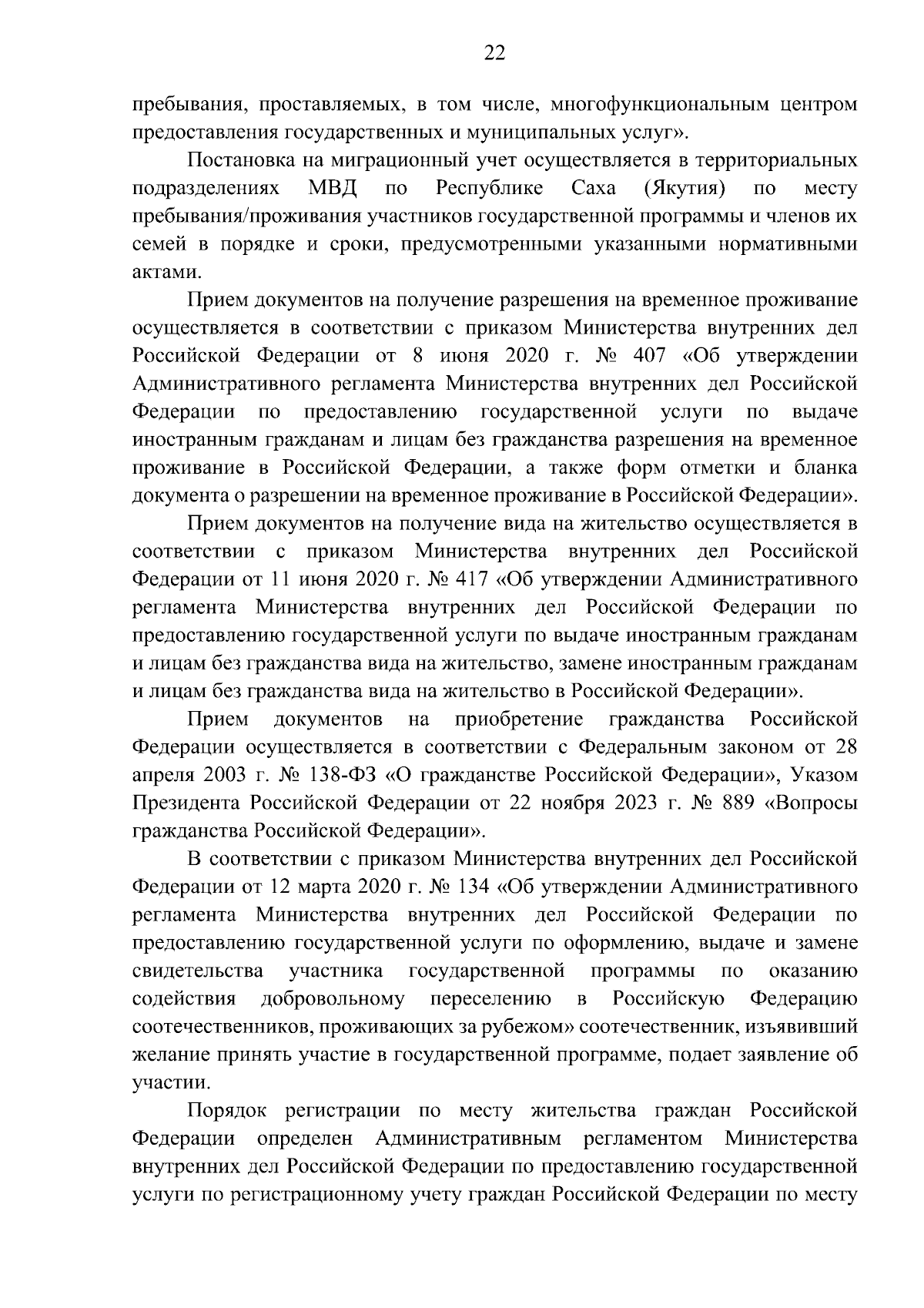 22

пребывания, проставляемых, в том числе, многофункциональным центром предоставления государственных и муниципальных услуг».

Постановка на миграционный учет осуществляется в территориальных подразделениях МВД по Республике Саха (Якутия) по месту пребывания/проживания участников государственной программы и членов их семей в порядке и сроки, предусмотренными указанными нормативными актами.

Прием документов на получение разрешения на временное проживание осуществляется в соответствии с приказом Министерства внутренних дел Российской Федерации от 8 июня 2020 г. № 407 «Об утверждении Административного регламента Министерства внутренних дел Российской Федерации по предоставлению государственной услуги по выдаче иностранным гражданам и лицам без гражданства разрешения на временное проживание в Российской Федерации, а также форм отметки и бланка документа о разрешении на временное проживание в Российской Федерации».

Прием документов на получение вида на жительство осуществляется в соответствии с приказом Министерства внутренних дел Российской Федерации от 11 июня 2020 г. № 417 «Об утверждении Административного регламента Министерства внутренних дел Российской Федерации по предоставлению государственной услуги по выдаче иностранным гражданам и лицам без гражданства вида на жительство, замене иностранным гражданам и лицам без гражданства вида на жительство в Российской Федерации».

Прием документов на приобретение гражданства Российской Федерации осуществляется в соответствии с Федеральным законом от 28 апреля 2003 г. № 138-ФЗ «О гражданстве Российской Федерации», Указом Президента Российской Федерации от 22 ноября 2023 г. № 889 «Вопросы гражданства Российской Федерации».

В соответствии с приказом Министерства внутренних дел Российской Федерации от 12 марта 2020 г. № 134 «Об утверждении Административного регламента Министерства внутренних дел Российской Федерации по предоставлению государственной услуги по оформлению, выдаче и замене свидетельства участника государственной программы по оказанию содействия добровольному переселению в Российскую Федерацию соотечественников, проживающих за рубежом» соотечественник, изъявивший желание принять участие в государственной программе, подает заявление об участии.

Порядок регистрации по месту жительства граждан Российской Федерации определен Административным регламентом Министерства внутренних дел Российской Федерации по предоставлению государственной услуги по регистрационному учету граждан Российской Федерации по месту